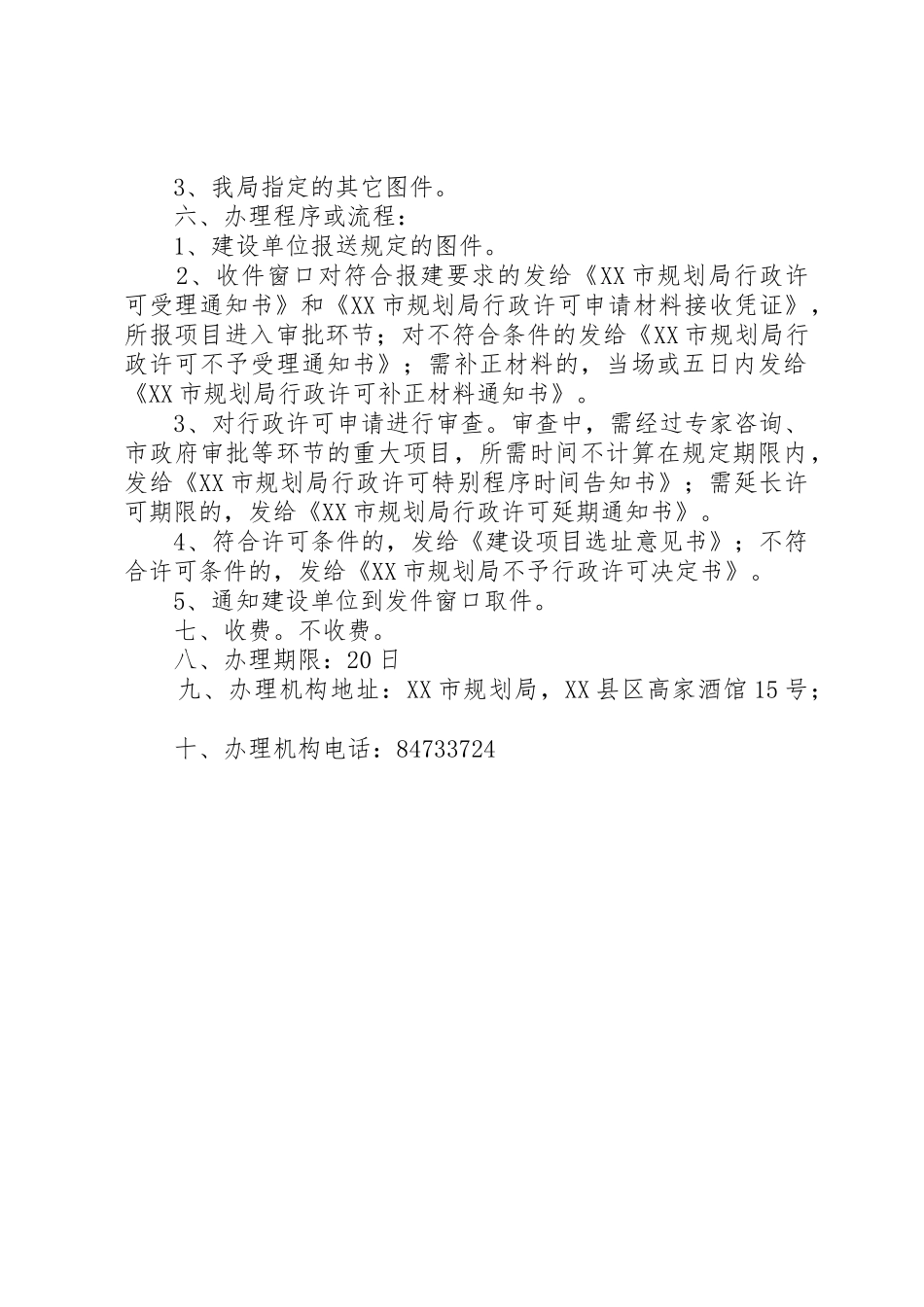 3、我局指定的其它图件。

六、办理程序或流程：

1、建设单位报送规定的图件。

2、收件窗口对符合报建要求的发给《XX市规划局行政许可受理通知书》和《XX市规划局行政许可申请材料接收凭证》，所报项目进入审批环节；对不符合条件的发给《XX市规划局行政许可不予受理通知书》；需补正材料的，当场或五日内发给《XX市规划局行政许可补正材料通知书》。

3、对行政许可申请进行审查。审查中，需经过专家咨询、市政府审批等环节的重大项目，所需时间不计算在规定期限内，发给《XX市规划局行政许可特别程序时间告知书》；需延长许可期限的，发给《XX市规划局行政许可延期通知书》。

4、符合许可条件的，发给《建设项目选址意见书》；不符合许可条件的，发给《XX市规划局不予行政许可决定书》。

5、通知建设单位到发件窗口取件。

七、收费。不收费。

八、办理期限：20日

九、办理机构地址：XX市规划局，XX县区高家酒馆15号；

十、办理机构电话：84733724